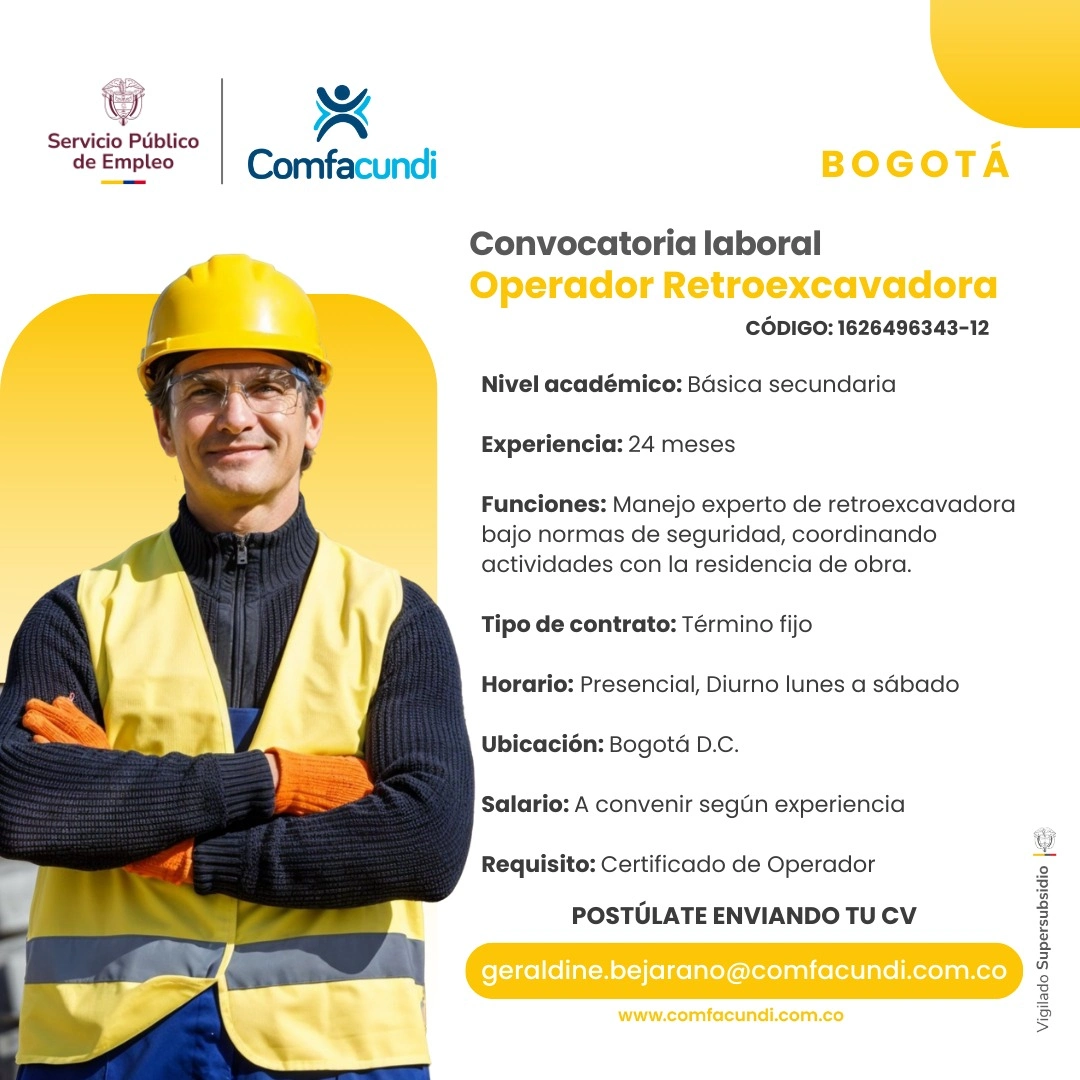 Servicio Público de Empleo

Comfacundi

BOGOTÁ

Convocatoria laboral
Operador Retroexcavadora

CÓDIGO: 1626496343-12

Nivel académico: Básica secundaria

Experiencia: 24 meses

Funciones: Manejo experto de retroexcavadora bajo normas de seguridad, coordinando actividades con la residencia de obra.

Tipo de contrato: Término fijo

Horario: Presencial, Diurno lunes a sábado

Ubicación: Bogotá D.C.

Salario: A convenir según experiencia

Requisito: Certificado de Operador

POSTÚLATE ENVIANDO TU CV

geraldine.bejarano@comfacundi.com.co

www.comfacundi.com.co

Vigilado Supersubsidio